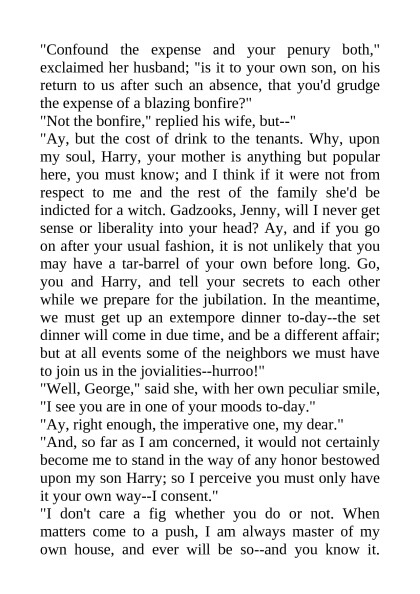 "Confound the expense and your penury both," exclaimed her husband; "is it to your own son, on his return to us after such an absence, that you'd grudge the expense of a blazing bonfire?"
"Not the bonfire," replied his wife, but--"
"Ay, but the cost of drink to the tenants. Why, upon my soul, Harry, your mother is anything but popular here, you must know; and I think if it were not from respect to me and the rest of the family she'd be indicted for a witch. Gadzooks, Jenny, will I never get sense or liberality into your head? Ay, and if you go on after your usual fashion, it is not unlikely that you may have a tar-barrel of your own before long. Go, you and Harry, and tell your secrets to each other while we prepare for the jubilation. In the meantime, we must get up an extempore dinner to-day--the set dinner will come in due time, and be a different affair; but at all events some of the neighbors we must have to join us in the jovialities--hurroo!"
"Well, George," said she, with her own peculiar smile, "I see you are in one of your moods to-day."
"Ay, right enough, the imperative one, my dear."
"And, so far as I am concerned, it would not certainly become me to stand in the way of any honor bestowed upon my son Harry; so I perceive you must only have it your own way--I consent."
"I don't care a fig whether you do or not. When matters come to a push, I am always master of my own house, and ever will be so--and you know it.